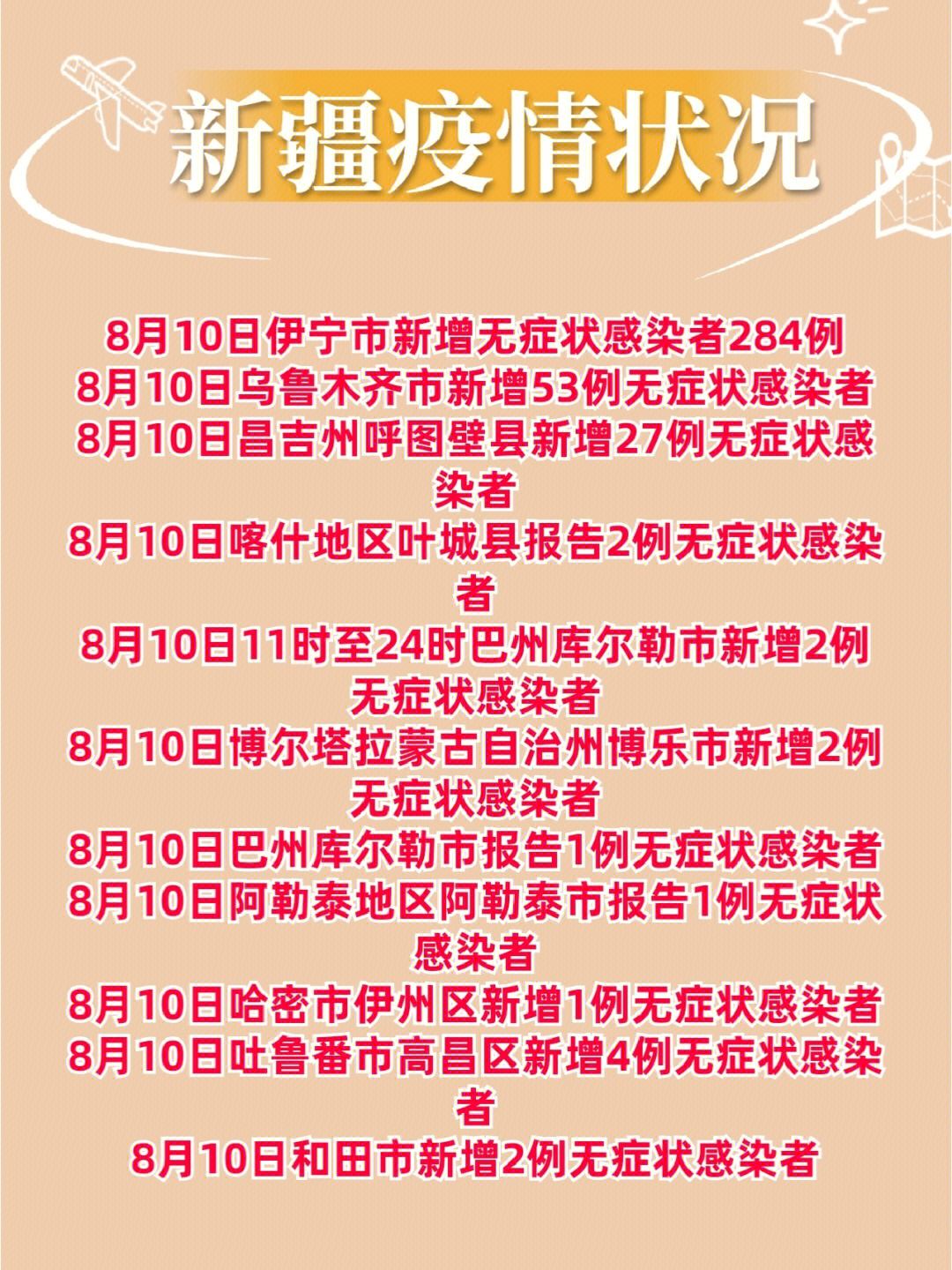 新疆疫情状况

8月10日伊宁市新增无症状感染者284例
8月10日乌鲁木齐市新增53例无症状感染者
8月10日昌吉州呼图壁县新增27例无症状感染者
8月10日喀什地区叶城县报告2例无症状感染者
8月10日11时至24时巴州库尔勒市新增2例无症状感染者
8月10日博尔塔拉蒙古自治州博乐市新增2例无症状感染者
8月10日巴州库尔勒市报告1例无症状感染者
8月10日阿勒泰地区阿勒泰市报告1例无症状感染者
8月10日哈密市伊州区新增1例无症状感染者
8月10日吐鲁番市高昌区新增4例无症状感染者
8月10日和田市新增2例无症状感染者